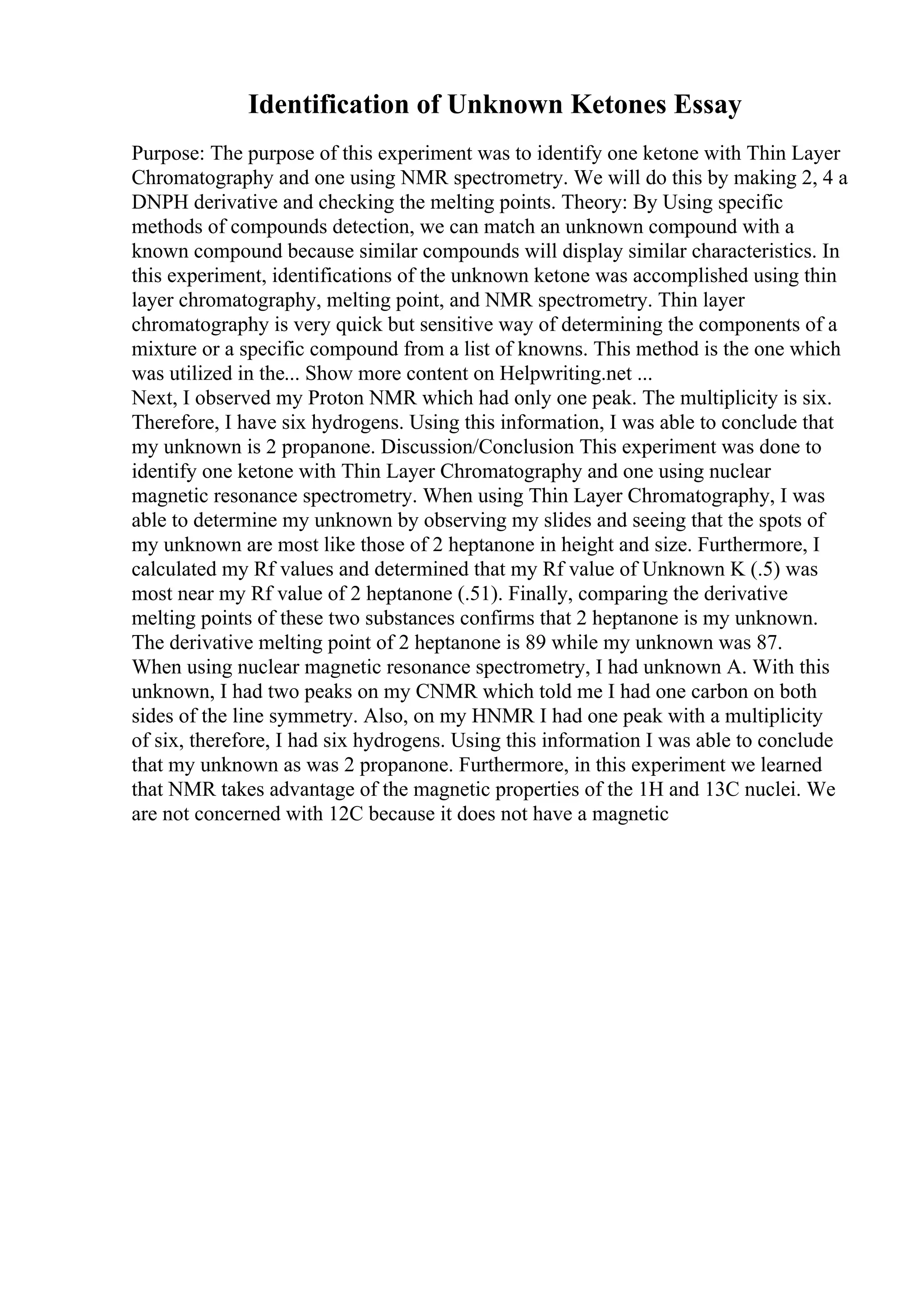 Identification of Unknown Ketones Essay

Purpose: The purpose of this experiment was to identify one ketone with Thin Layer Chromatography and one using NMR spectrometry. We will do this by making 2, 4 a DNPH derivative and checking the melting points. Theory: By Using specific methods of compounds detection, we can match an unknown compound with a known compound because similar compounds will display similar characteristics. In this experiment, identifications of the unknown ketone was accomplished using thin layer chromatography, melting point, and NMR spectrometry. Thin layer chromatography is very quick but sensitive way of determining the components of a mixture or a specific compound from a list of knowns. This method is the one which was utilized in the... Show more content on Helpwriting.net ...
Next, I observed my Proton NMR which had only one peak. The multiplicity is six. Therefore, I have six hydrogens. Using this information, I was able to conclude that my unknown is 2 propanone. Discussion/Conclusion This experiment was done to identify one ketone with Thin Layer Chromatography and one using nuclear magnetic resonance spectrometry. When using Thin Layer Chromatography, I was able to determine my unknown by observing my slides and seeing that the spots of my unknown are most like those of 2 heptanone in height and size. Furthermore, I calculated my Rf values and determined that my Rf value of Unknown K (.5) was most near my Rf value of 2 heptanone (.51). Finally, comparing the derivative melting points of these two substances confirms that 2 heptanone is my unknown. The derivative melting point of 2 heptanone is 89 while my unknown was 87. When using nuclear magnetic resonance spectrometry, I had unknown A. With this unknown, I had two peaks on my CNMR which told me I had one carbon on both sides of the line symmetry. Also, on my HNMR I had one peak with a multiplicity of six, therefore, I had six hydrogens. Using this information I was able to conclude that my unknown as was 2 propanone. Furthermore, in this experiment we learned that NMR takes advantage of the magnetic properties of the 1H and 13C nuclei. We are not concerned with 12C because it does not have a magnetic